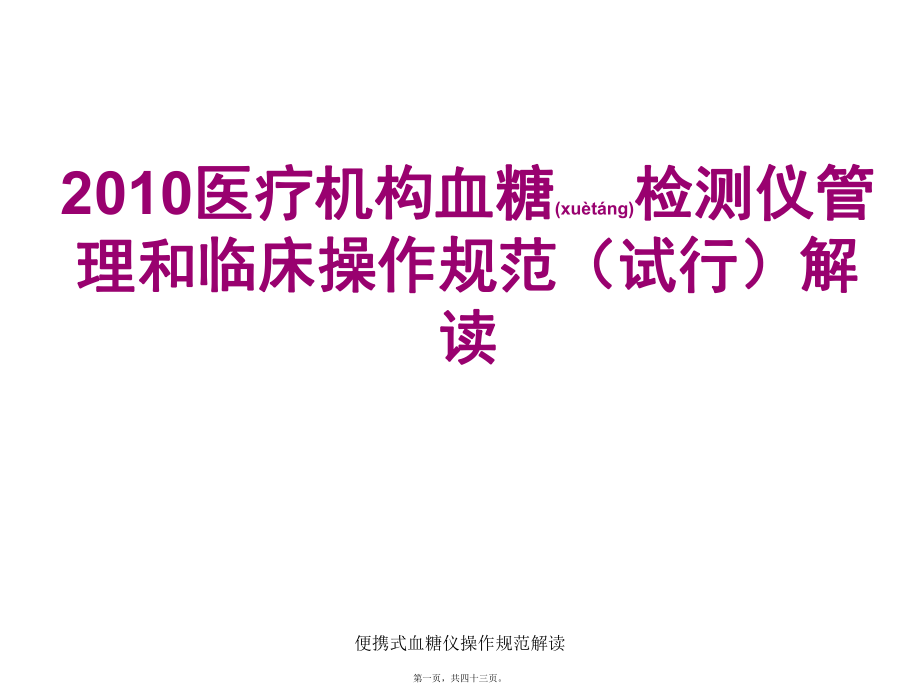 2010医疗机构血糖(xuètáng)检测仪管理和临床操作规范（试行）解读

便携式血糖仪操作规范解读

第一页，共四十三页。